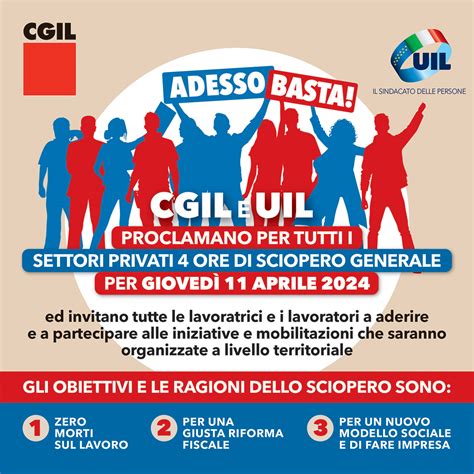 CGIL

UIL
IL SINDACATO DELLE PERSONE

ADESSO BASTA!

CGIL E UIL
PROCLAMANO PER TUTTI I
SETTORI PRIVATI 4 ORE DI SCIOPERO GENERALE
PER GIOVEDÌ 11 APRILE 2024

ed invitano tutte le lavoratrici e i lavoratori a aderire e a partecipare alle iniziative e mobilitazioni che saranno organizzate a livello territoriale

GLI OBIETTIVI E LE RAGIONI DELLO SCIOPERO SONO:

1 ZERO MORTI SUL LAVORO

2 PER UNA GIUSTA RIFORMA FISCALE

3 PER UN NUOVO MODELLO SOCIALE E DI FARE IMPRESA